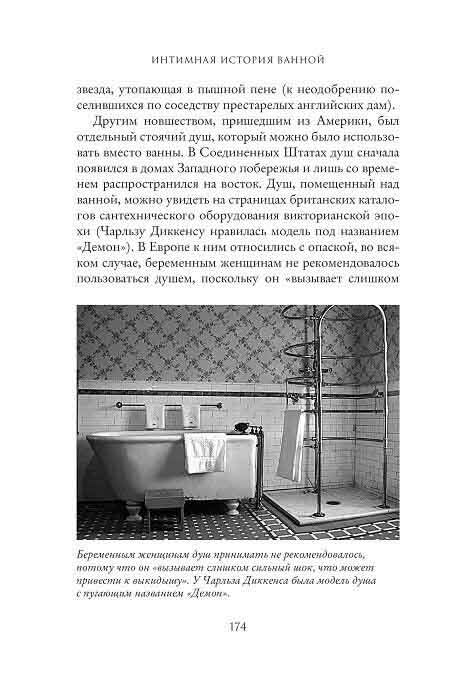 ИНТИМНАЯ ИСТОРИЯ ВАННОЙ

звезда, утопающая в пышной пене (к неодобрению поселившихся по соседству престарелых английских дам).

Другим новшеством, пришедшим из Америки, был отдельный стоячий душ, который можно было использовать вместо ванны. В Соединенных Штатах душ сначала появился в домах Западного побережья и лишь со временем распространился на восток. Душ, помещенный над ванной, можно увидеть на страницах британских каталогов сантехнического оборудования викторианской эпохи (Чарльзу Диккенсу нравилась модель под названием «Демон»). В Европе к ним относились с опаской, во всяком случае, беременным женщинам не рекомендовалось пользоваться душем, поскольку он «вызывает слишком

Беременным женщинам душ принимать не рекомендовалось, потому что он «вызывает слишком сильный шок, что может привести к выкидышу». У Чарльза Диккенса была модель душа с пугающим названием «Демон».

174